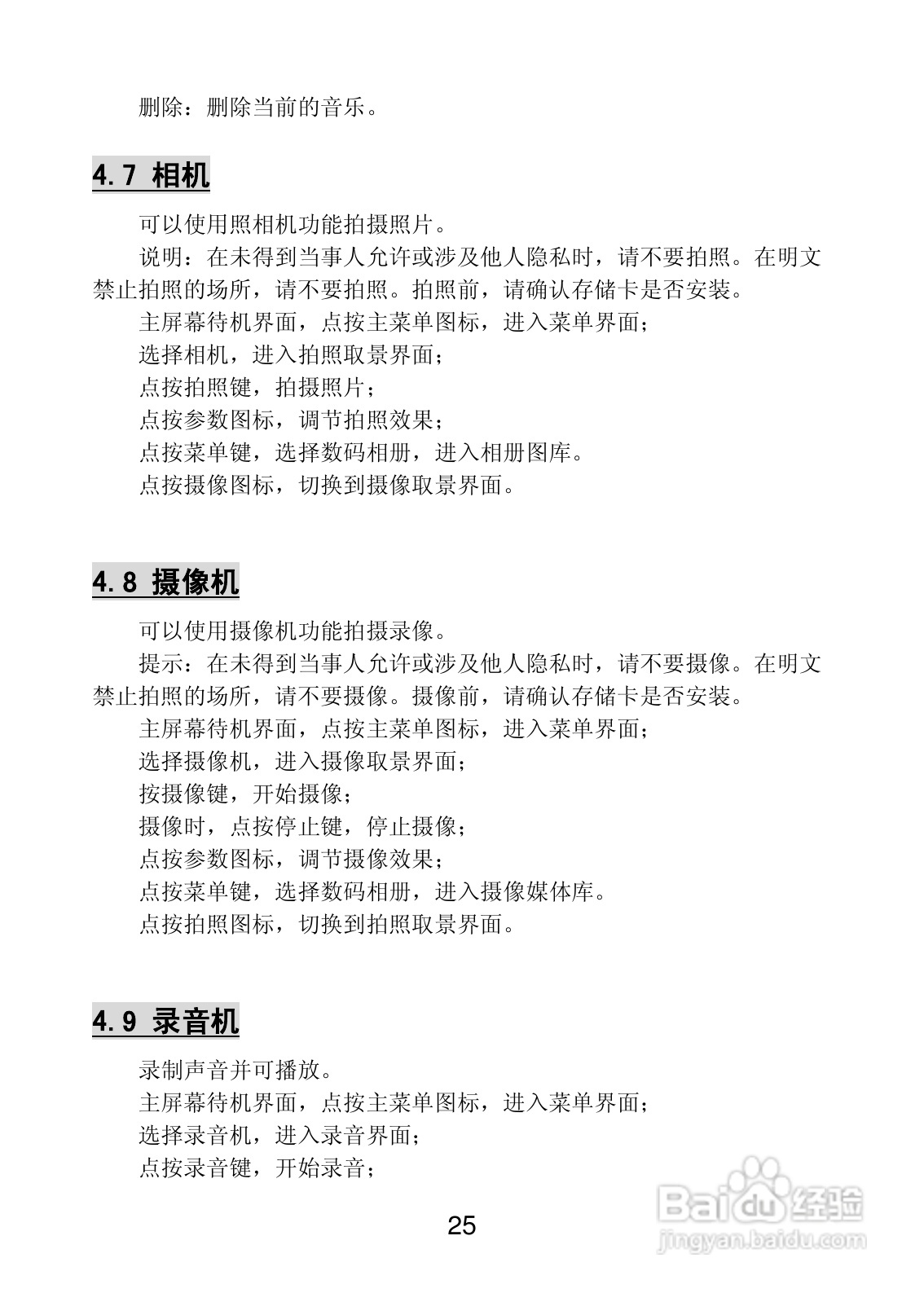 删除：删除当前的音乐。

4.7 相机

可以使用照相机功能拍摄照片。

说明：在未得到当事人允许或涉及他人隐私时，请不要拍照。在明文禁止拍照的场所，请不要拍照。拍照前，请确认存储卡是否安装。

主屏幕待机界面，点按主菜单图标，进入菜单界面；

选择相机，进入拍照取景界面；

点按拍照键，拍摄照片；

点按参数图标，调节拍照效果；

点按菜单键，选择数码相册，进入相册图库。

点按摄像图标，切换到摄像取景界面。

4.8 摄像机

可以使用摄像机功能拍摄录像。

提示：在未得到当事人允许或涉及他人隐私时，请不要摄像。在明文禁止拍照的场所，请不要摄像。摄像前，请确认存储卡是否安装。

主屏幕待机界面，点按主菜单图标，进入菜单界面；

选择摄像机，进入摄像取景界面；

按摄像键，开始摄像；

摄像时，点按停止键，停止摄像；

点按参数图标，调节摄像效果；

点按菜单键，选择数码相册，进入摄像媒体库。

点按拍照图标，切换到拍照取景界面。

4.9 录音机

录制声音并可播放。

主屏幕待机界面，点按主菜单图标，进入菜单界面；

选择录音机，进入录音界面；

点按录音键，开始录音；

25

Baidu 经验
jingyan.baidu.com